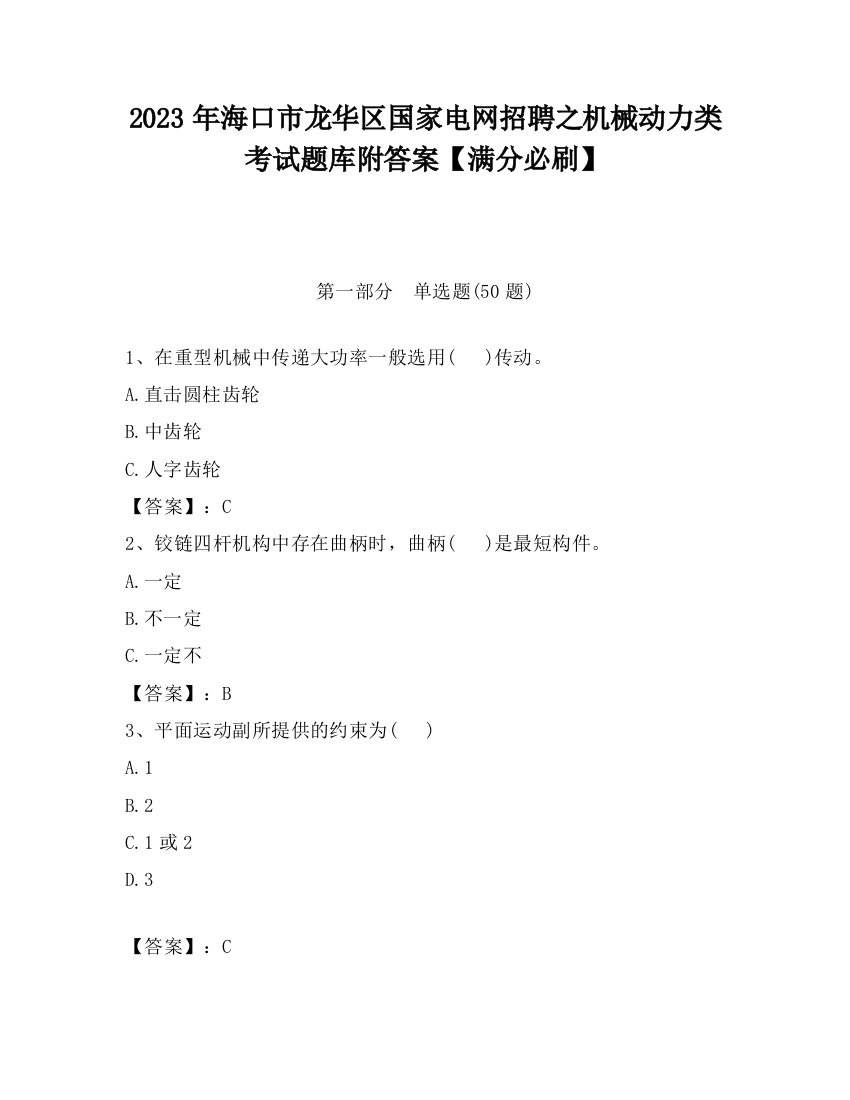 2023 年海口市龙华区国家电网招聘之机械动力类考试题库附答案【满分必刷】

第一部分 单选题(50 题)

1、在重型机械中传递大功率一般选用(　　)传动。

A.直击圆柱齿轮

B.中齿轮

C.人字齿轮

【答案】：C

2、铰链四杆机构中存在曲柄时，曲柄(　　)是最短构件。

A.一定

B.不一定

C.一定不

【答案】：B

3、平面运动副所提供的约束为(　　)

A.1

B.2

C.1 或 2

D.3

【答案】：C